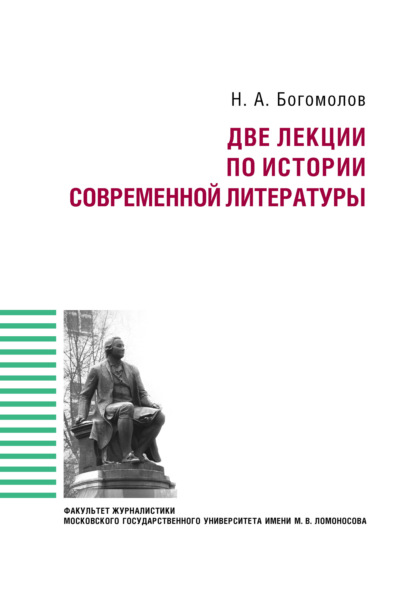 Н. А. Богомолов

ДВЕ ЛЕКЦИИ
ПО ИСТОРИИ
СОВРЕМЕННОЙ ЛИТЕРАТУРЫ

ФАКУЛЬТЕТ ЖУРНАЛИСТИКИ
МОСКОВСКОГО ГОСУДАРСТВЕННОГО УНИВЕРСИТЕТА ИМЕНИ М. В. ЛОМОНОСОВА